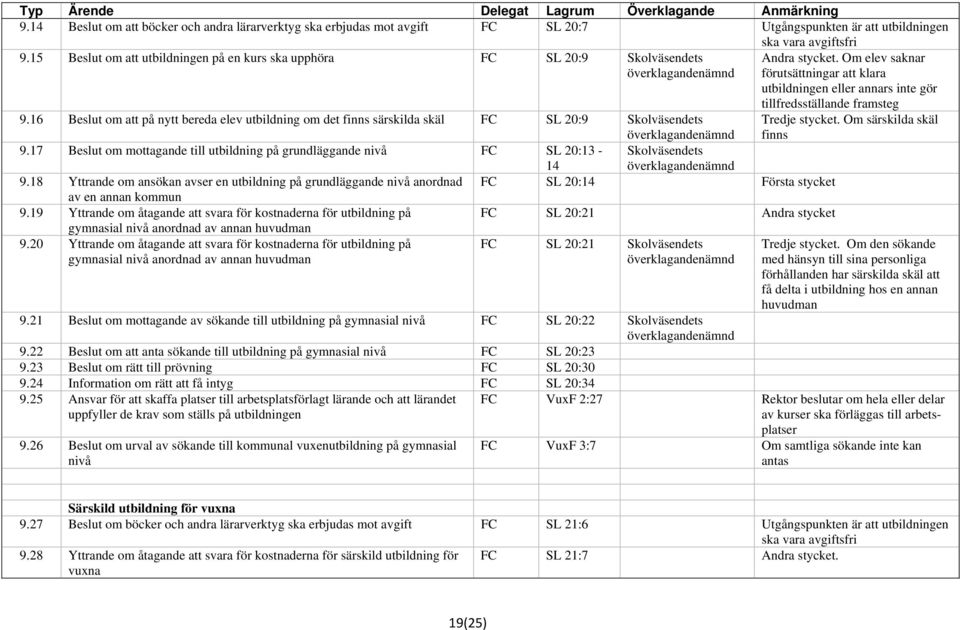 | Typ | Ärende | Delegat | Lagrum | Överklagande | Anmärkning |
|---|---|---|---|---|---|
| 9.14 | Beslut om att böcker och andra lärarverktyg ska erbjudas mot avgift | FC | SL 20:7 | | Utgångspunkten är att utbildningen ska vara avgiftsfri |
| 9.15 | Beslut om att utbildningen på en kurs ska upphöra | FC | SL 20:9 | Skolväsendets överklagandenämnd | Andra stycket. Om elev saknar förutsättningar att klara utbildningen eller annars inte gör tillfredsställande framsteg |
| 9.16 | Beslut om att på nytt bereda elev utbildning om det finns särskilda skäl | FC | SL 20:9 | Skolväsendets överklagandenämnd | Tredje stycket. Om särskilda skäl finns |
| 9.17 | Beslut om mottagande till utbildning på grundläggande nivå | FC | SL 20:13 - 14 | Skolväsendets överklagandenämnd | |
| 9.18 | Yttrande om ansökan avser en utbildning på grundläggande nivå anordnad av en annan kommun | FC | SL 20:14 | | Första stycket |
| 9.19 | Yttrande om åtagande att svara för kostnaderna för utbildning på gymnasial nivå anordnad av annan huvudman | FC | SL 20:21 | | Andra stycket |
| 9.20 | Yttrande om åtagande att svara för kostnaderna för utbildning på gymnasial nivå anordnad av annan huvudman | FC | SL 20:21 | Skolväsendets överklagandenämnd | Tredje stycket. Om den sökande med hänsyn till sina personliga förhållanden har särskilda skäl att få delta i utbildning hos en annan huvudman |
| 9.21 | Beslut om mottagande av sökande till utbildning på gymnasial nivå | FC | SL 20:22 | Skolväsendets överklagandenämnd | |
| 9.22 | Beslut om att anta sökande till utbildning på gymnasial nivå | FC | SL 20:23 | | |
| 9.23 | Beslut om rätt till prövning | FC | SL 20:30 | | |
| 9.24 | Information om rätt att få intyg | FC | SL 20:34 | | |
| 9.25 | Ansvar för att skaffa platser till arbetsplatsförlagt lärande och att lärandet uppfyller de krav som ställs på utbildningen | FC | VuxF 2:27 | | Rektor beslutar om hela eller delar av kurser ska förläggas till arbetsplatser |
| 9.26 | Beslut om urval av sökande till kommunal vuxenutbildning på gymnasial nivå | FC | VuxF 3:7 | | Om samtliga sökande inte kan antas |
| | | | | | |
| | Särskild utbildning för vuxna | | | | |
| 9.27 | Beslut om böcker och andra lärarverktyg ska erbjudas mot avgift | FC | SL 21:6 | | Utgångspunkten är att utbildningen ska vara avgiftsfri |
| 9.28 | Yttrande om åtagande att svara för kostnaderna för särskild utbildning för vuxna | FC | SL 21:7 | | Andra stycket. |

19(25)